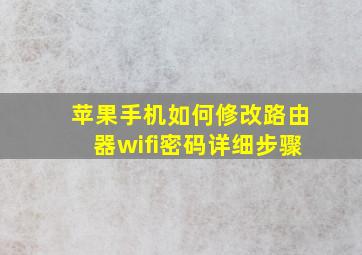 苹果手机如何修改路由器wifi密码详细步骤